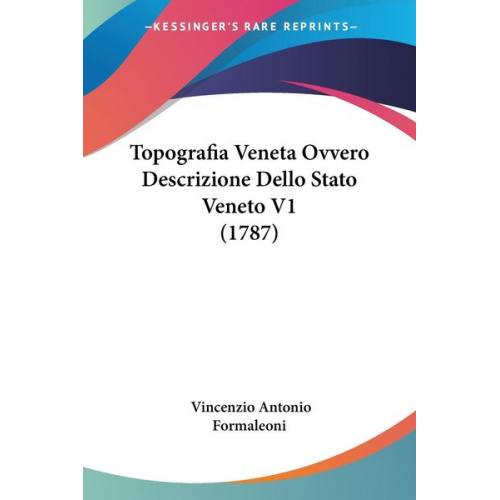 —KESSINGER'S RARE REPRINTS—

Topografia Veneta Ovvero Descrizione Dello Stato Veneto V1 (1787)

Vincenzio Antonio Formaleoni